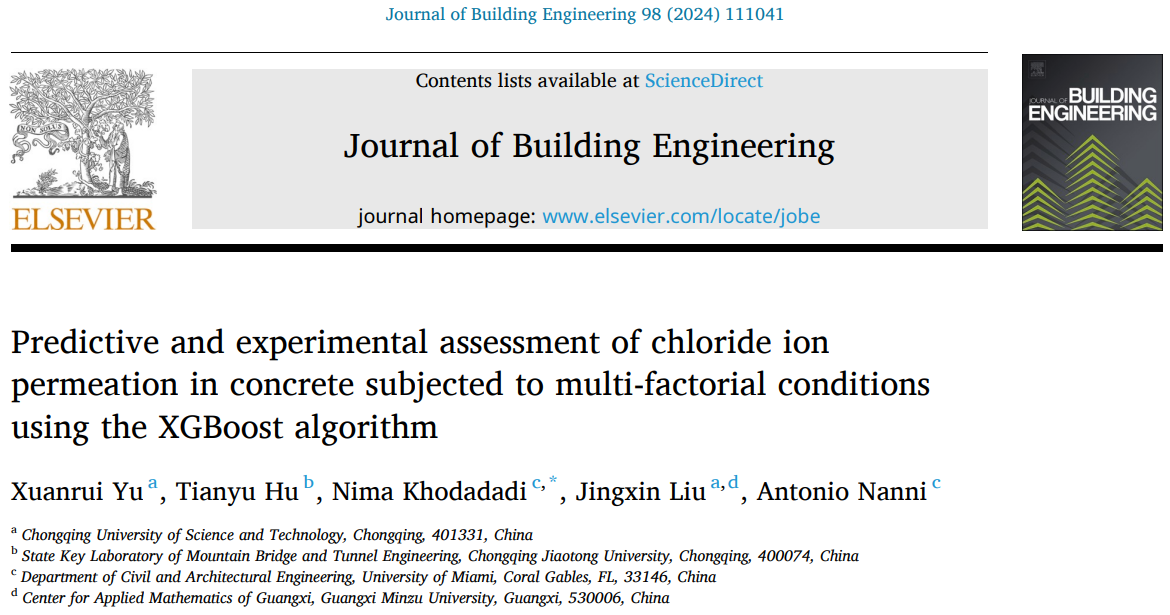 Journal of Building Engineering 98 (2024) 111041

ELSEVIER

Contents lists available at ScienceDirect

Journal of Building Engineering

journal homepage: www.elsevier.com/locate/jobe

JOURNAL OF BUILDING ENGINEERING

Predictive and experimental assessment of chloride ion permeation in concrete subjected to multi-factorial conditions using the XGBoost algorithm

Xuanrui Yu $^{a}$, Tianyu Hu $^{b}$, Nima Khodadadi $^{c,*}$, Jingxin Liu $^{a,d}$, Antonio Nanni $^{c}$

$^{a}$ Chongqing University of Science and Technology, Chongqing, 401331, China
$^{b}$ State Key Laboratory of Mountain Bridge and Tunnel Engineering, Chongqing Jiaotong University, Chongqing, 400074, China
$^{c}$ Department of Civil and Architectural Engineering, University of Miami, Coral Gables, FL, 33146, China
$^{d}$ Center for Applied Mathematics of Guangxi, Guangxi Minzu University, Guangxi, 530006, China